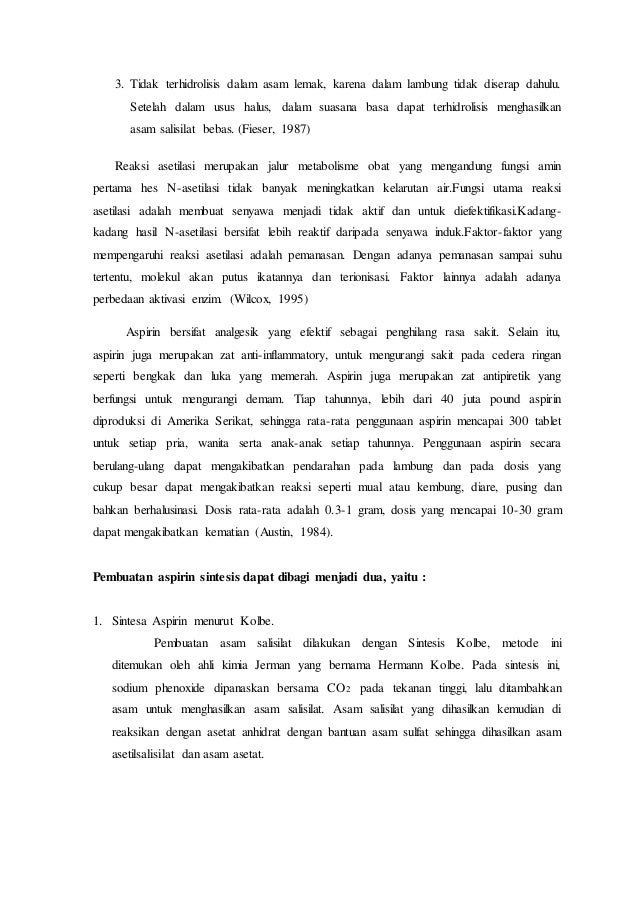 3. Tidak terhidrolisis dalam asam lemak, karena dalam lambung tidak diserap dahulu. Setelah dalam usus halus, dalam suasana basa dapat terhidrolisis menghasilkan asam salisilat bebas. (Fieser, 1987)

Reaksi asetilasi merupakan jalur metabolisme obat yang mengandung fungsi amin pertama hes N-asetilasi tidak banyak meningkatkan kelarutan air.Fungsi utama reaksi asetilasi adalah membuat senyawa menjadi tidak aktif dan untuk diefektifikasi.Kadang-kadang hasil N-asetilasi bersifat lebih reaktif daripada senyawa induk.Faktor-faktor yang mempengaruhi reaksi asetilasi adalah pemanasan. Dengan adanya pemanasan sampai suhu tertentu, molekul akan putus ikatannya dan terionisasi. Faktor lainnya adalah adanya perbedaan aktivasi enzim. (Wilcox, 1995)

Aspirin bersifat analgesik yang efektif sebagai penghilang rasa sakit. Selain itu, aspirin juga merupakan zat anti-inflammatory, untuk mengurangi sakit pada cedera ringan seperti bengkak dan luka yang memerah. Aspirin juga merupakan zat antipiretik yang berfungsi untuk mengurangi demam. Tiap tahunnya, lebih dari 40 juta pound aspirin diproduksi di Amerika Serikat, sehingga rata-rata penggunaan aspirin mencapai 300 tablet untuk setiap pria, wanita serta anak-anak setiap tahunnya. Penggunaan aspirin secara berulang-ulang dapat mengakibatkan pendarahan pada lambung dan pada dosis yang cukup besar dapat mengakibatkan reaksi seperti mual atau kembung, diare, pusing dan bahkan berhalusinasi. Dosis rata-rata adalah 0.3-1 gram, dosis yang mencapai 10-30 gram dapat mengakibatkan kematian (Austin, 1984).

Pembuatan aspirin sintesis dapat dibagi menjadi dua, yaitu :

1. Sintesa Aspirin menurut Kolbe.
Pembuatan asam salisilat dilakukan dengan Sintesis Kolbe, metode ini ditemukan oleh ahli kimia Jerman yang bernama Hermann Kolbe. Pada sintesis ini, sodium phenoxide dipanaskan bersama $CO_2$ pada tekanan tinggi, lalu ditambahkan asam untuk menghasilkan asam salisilat. Asam salisilat yang dihasilkan kemudian di reaksikan dengan asetat anhidrat dengan bantuan asam sulfat sehingga dihasilkan asam asetilsalisilat dan asam asetat.